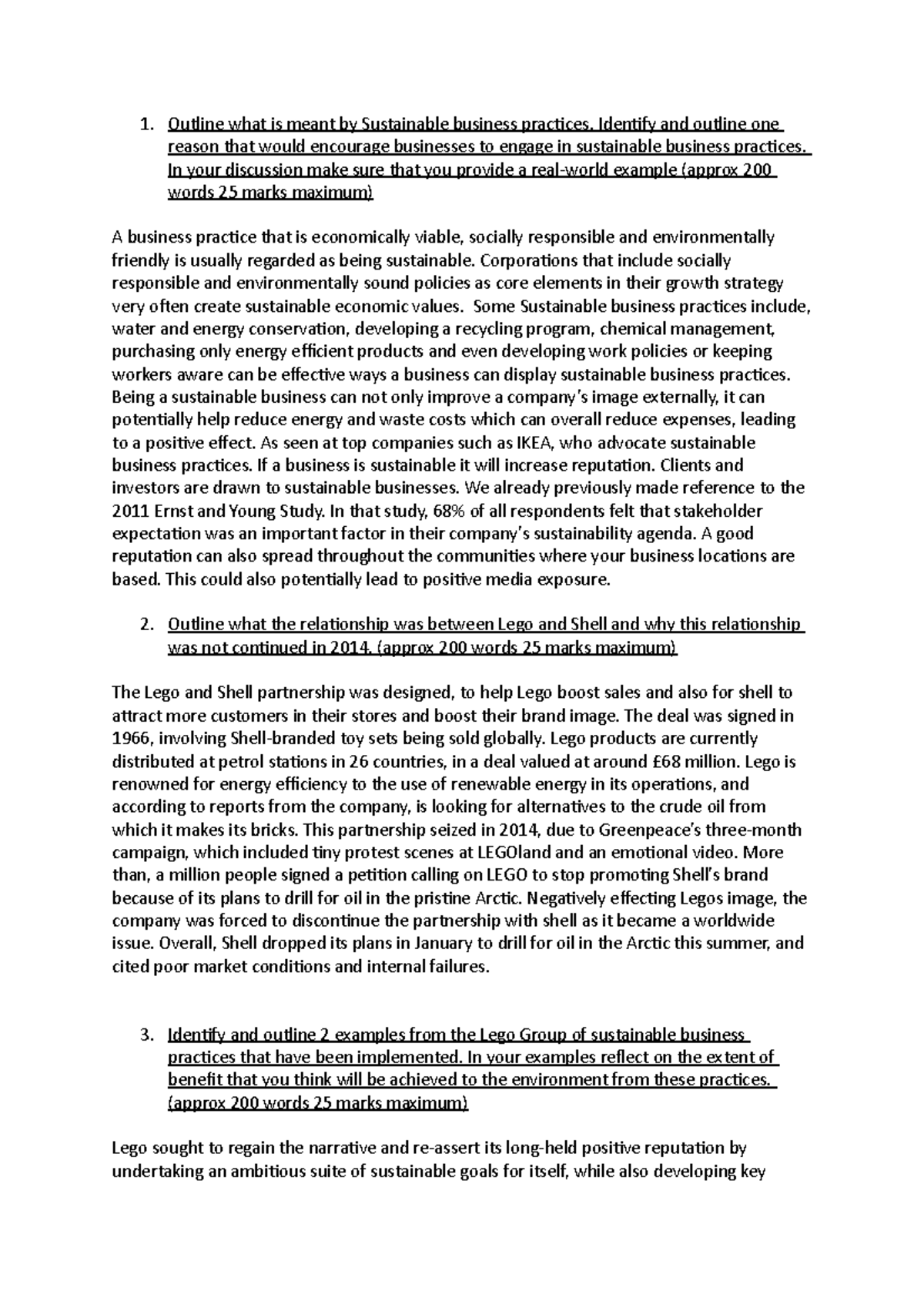 1. Outline what is meant by Sustainable business practices. Identify and outline one reason that would encourage businesses to engage in sustainable business practices. In your discussion make sure that you provide a real-world example (approx 200 words 25 marks maximum)

A business practice that is economically viable, socially responsible and environmentally friendly is usually regarded as being sustainable. Corporations that include socially responsible and environmentally sound policies as core elements in their growth strategy very often create sustainable economic values. Some Sustainable business practices include, water and energy conservation, developing a recycling program, chemical management, purchasing only energy efficient products and even developing work policies or keeping workers aware can be effective ways a business can display sustainable business practices. Being a sustainable business can not only improve a company's image externally, it can potentially help reduce energy and waste costs which can overall reduce expenses, leading to a positive effect. As seen at top companies such as IKEA, who advocate sustainable business practices. If a business is sustainable it will increase reputation. Clients and investors are drawn to sustainable businesses. We already previously made reference to the 2011 Ernst and Young Study. In that study, 68% of all respondents felt that stakeholder expectation was an important factor in their company's sustainability agenda. A good reputation can also spread throughout the communities where your business locations are based. This could also potentially lead to positive media exposure.

2. Outline what the relationship was between Lego and Shell and why this relationship was not continued in 2014. (approx 200 words 25 marks maximum)

The Lego and Shell partnership was designed, to help Lego boost sales and also for shell to attract more customers in their stores and boost their brand image. The deal was signed in 1966, involving Shell-branded toy sets being sold globally. Lego products are currently distributed at petrol stations in 26 countries, in a deal valued at around £68 million. Lego is renowned for energy efficiency to the use of renewable energy in its operations, and according to reports from the company, is looking for alternatives to the crude oil from which it makes its bricks. This partnership seized in 2014, due to Greenpeace's three-month campaign, which included tiny protest scenes at LEGOland and an emotional video. More than, a million people signed a petition calling on LEGO to stop promoting Shell's brand because of its plans to drill for oil in the pristine Arctic. Negatively effecting Legos image, the company was forced to discontinue the partnership with shell as it became a worldwide issue. Overall, Shell dropped its plans in January to drill for oil in the Arctic this summer, and cited poor market conditions and internal failures.

3. Identify and outline 2 examples from the Lego Group of sustainable business practices that have been implemented. In your examples reflect on the extent of benefit that you think will be achieved to the environment from these practices. (approx 200 words 25 marks maximum)

Lego sought to regain the narrative and re-assert its long-held positive reputation by undertaking an ambitious suite of sustainable goals for itself, while also developing key